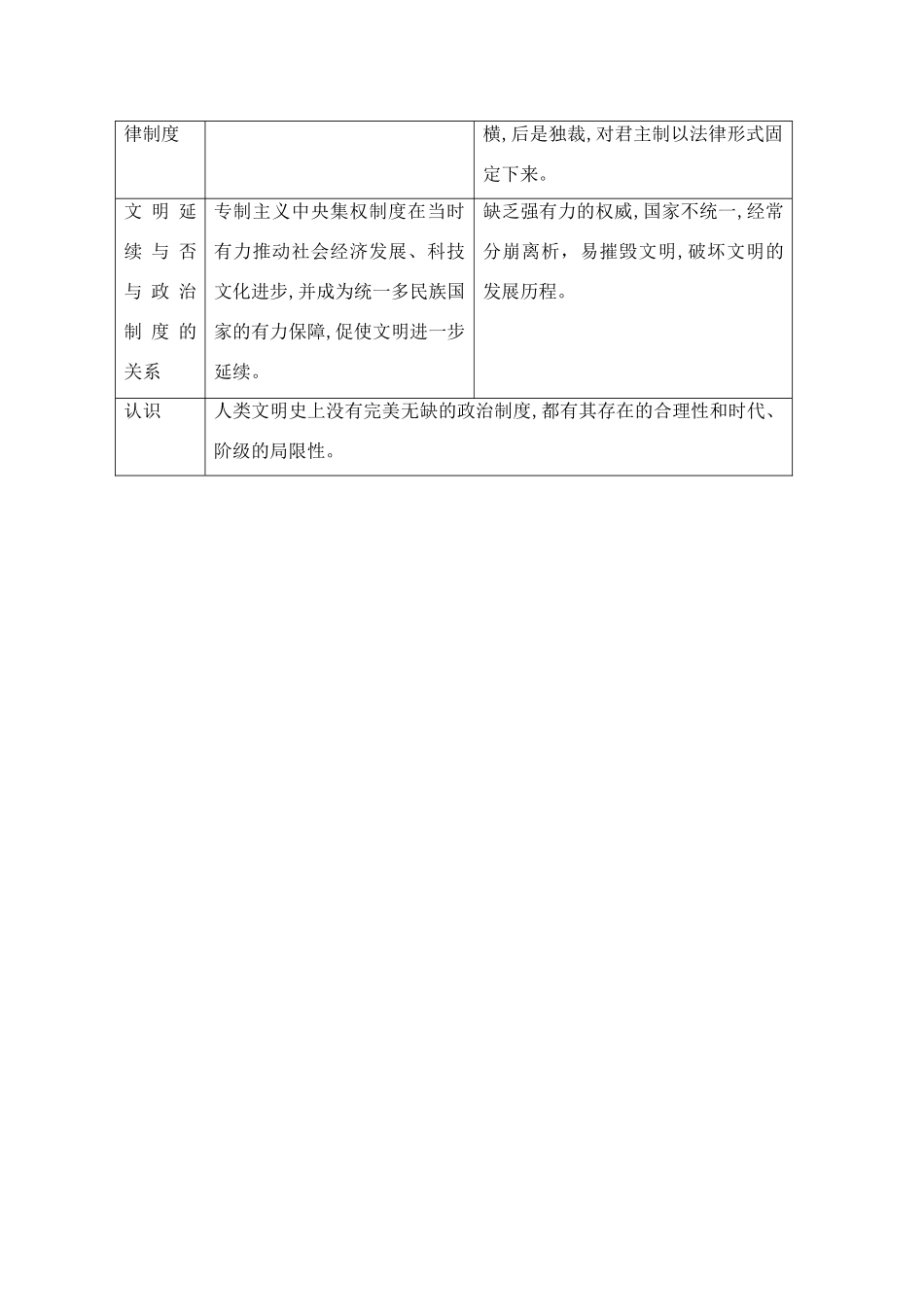 | 律制度 | | 横,后是独裁,对君主制以法律形式固定下来。 |
|---|---|---|
| 文明延续与否与政治制度的关系 | 专制主义中央集权制度在当时有力推动社会经济发展、科技文化进步,并成为统一多民族国家的有力保障,促使文明进一步延续。 | 缺乏强有力的权威,国家不统一,经常分崩离析,易摧毁文明,破坏文明的发展历程。 |
| 认识 | 人类文明史上没有完美无缺的政治制度,都有其存在的合理性和时代、阶级的局限性。 | |